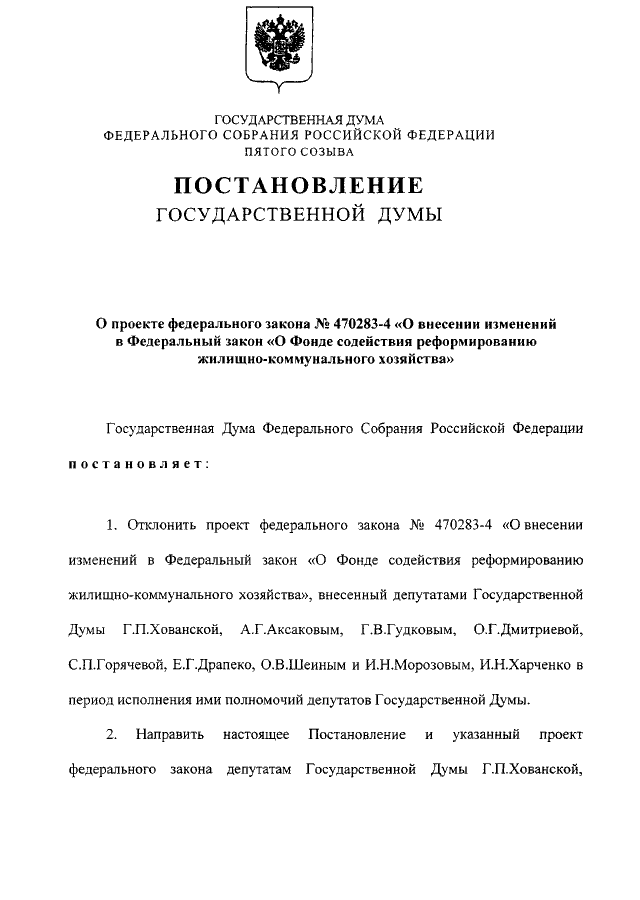 ГОСУДАРСТВЕННАЯ ДУМА
ФЕДЕРАЛЬНОГО СОБРАНИЯ РОССИЙСКОЙ ФЕДЕРАЦИИ
ПЯТОГО СОЗЫВА

ПОСТАНОВЛЕНИЕ
ГОСУДАРСТВЕННОЙ ДУМЫ

О проекте федерального закона № 470283-4 «О внесении изменений в Федеральный закон «О Фонде содействия реформированию жилищно-коммунального хозяйства»

Государственная Дума Федерального Собрания Российской Федерации

постановляет:

1. Отклонить проект федерального закона № 470283-4 «О внесении изменений в Федеральный закон «О Фонде содействия реформированию жилищно-коммунального хозяйства», внесенный депутатами Государственной Думы Г.П.Хованской, А.Г.Аксаковым, Г.В.Гудковым, О.Г.Дмитриевой, С.П.Горячевой, Е.Г.Драпеко, О.В.Шеиным и И.Н.Морозовым, И.Н.Харченко в период исполнения ими полномочий депутатов Государственной Думы.

2. Направить настоящее Постановление и указанный проект федерального закона депутатам Государственной Думы Г.П.Хованской,